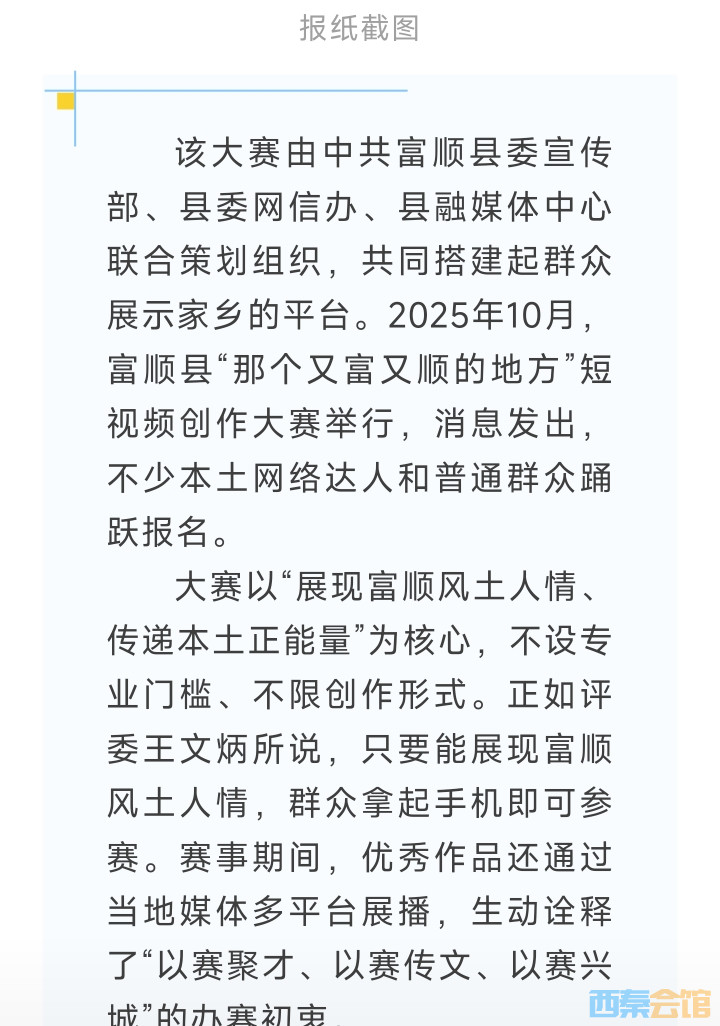 报纸截图

该大赛由中共富顺县委宣传部、县委网信办、县融媒体中心联合策划组织，共同搭建起群众展示家乡的平台。2025年10月，富顺县“那个又富又顺的地方”短视频创作大赛举行，消息发出，不少本土网络达人和普通群众踊跃报名。

大赛以“展现富顺风土人情、传递本土正能量”为核心，不设专业门槛、不限创作形式。正如评委王文炳所说，只要能展现富顺风土人情，群众拿起手机即可参赛。赛事期间，优秀作品还通过当地媒体多平台展播，生动诠释了“以赛聚才、以赛传文、以赛兴城”的办赛初衷。

西秦会馆